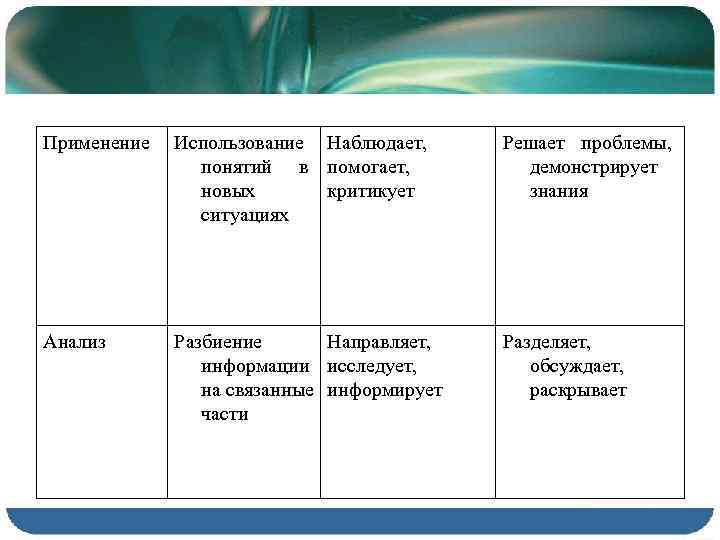 | Применение | Использование понятий в новых ситуациях | Наблюдает, помогает, критикует | Решает проблемы, демонстрирует знания |
|---|---|---|---|
| Анализ | Разбиение информации на связанные части | Направляет, исследует, информирует | Разделяет, обсуждает, раскрывает |